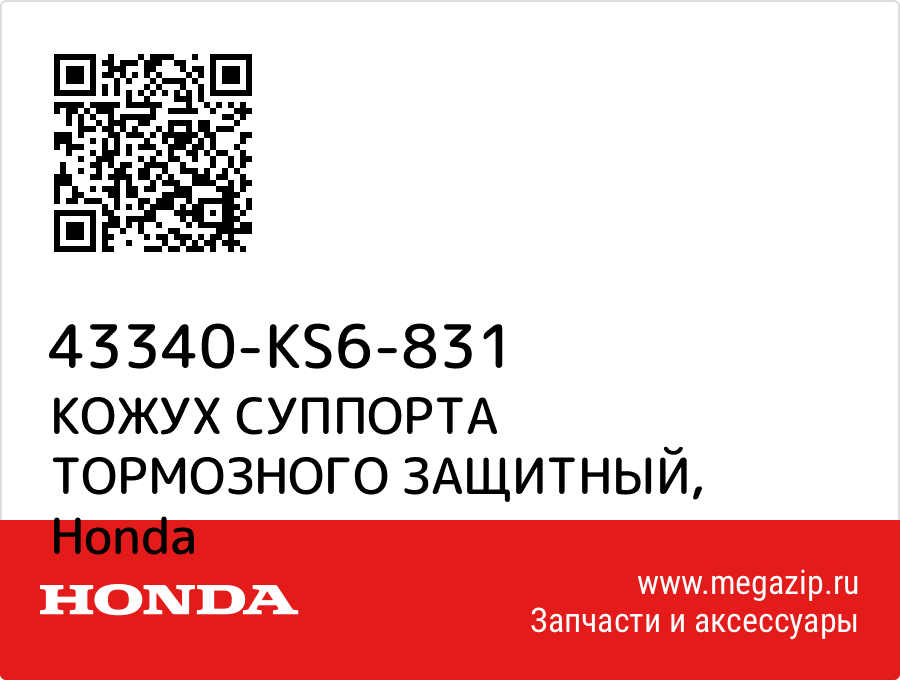 43340-KS6-831
КОЖУХ СУППОРТА ТОРМОЗНОГО ЗАЩИТНЫЙ, Honda

HONDA

www.megazip.ru
Запчасти и аксессуары